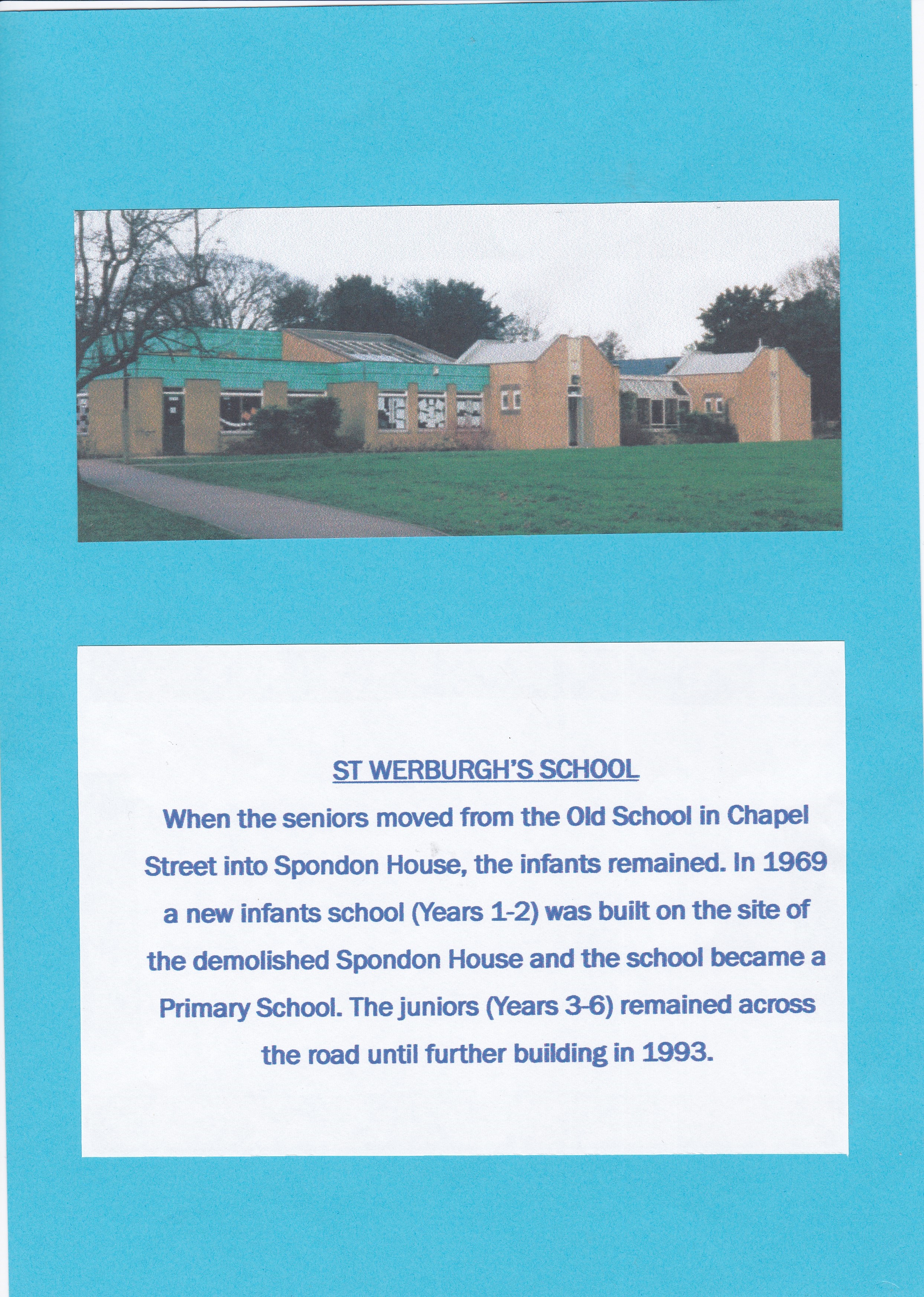 ST WERBURGH'S SCHOOL

When the seniors moved from the Old School in Chapel Street into Spondon House, the infants remained. In 1969 a new infants school (Years 1-2) was built on the site of the demolished Spondon House and the school became a Primary School. The juniors (Years 3-6) remained across the road until further building in 1993.